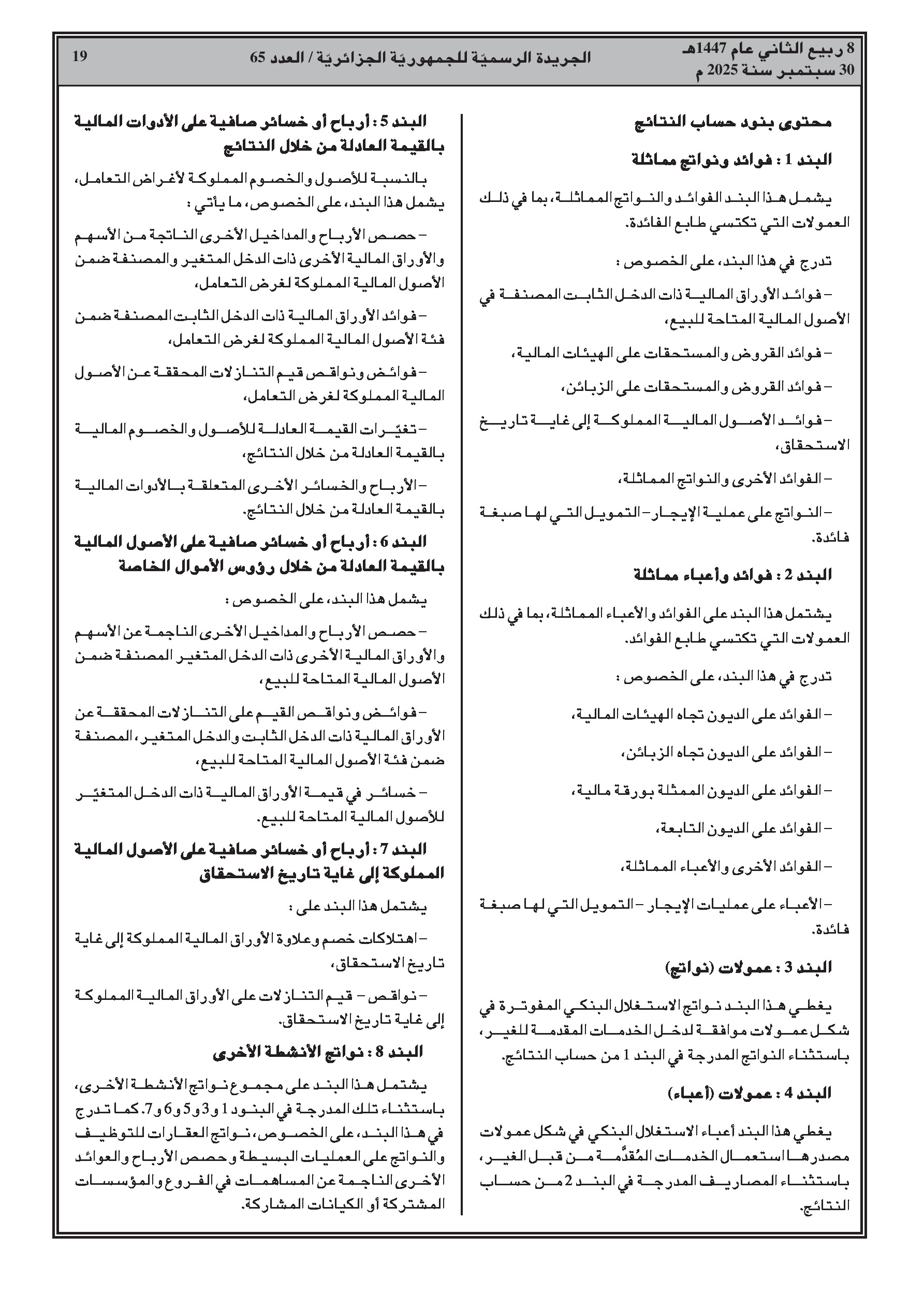 8 ربيع الثاني عام 1447هـ
30 سبتمبر سنة 2025 م

الجريدة الرسميّة للجمهوريّة الجزائريّة / العدد 65

19

محتوى بنود حساب النتائج

البند 1 : فوائد ونواتج مماثلة

يشمل هذا البند الفوائد والنواتج المماثلة، بما في ذلك العمولات التي تكتسي طابع الفائدة.

تدرج في هذا البند، على الخصوص :

– فوائد الأوراق المالية ذات الدخل الثابت المصنفة في الأصول المالية المتاحة للبيع،

– فوائد القروض والمستحقات على الهيئات المالية،

– فوائد القروض والمستحقات على الزبائن،

– فوائد الأصول المالية المملوكة إلى غاية تاريخ الاستحقاق،

– الفوائد الأخرى والنواتج المماثلة،

– النواتج على عملية الإيجار – التمويل التي لها صبغة فائدة.

البند 2 : فوائد وأعباء مماثلة

يشتمل هذا البند على الفوائد والأعباء المماثلة، بما في ذلك العمولات التي تكتسي طابع الفوائد.

تدرج في هذا البند، على الخصوص :

– الفوائد على الديون تجاه الهيئات المالية،

– الفوائد على الديون تجاه الزبائن،

– الفوائد على الديون الممثلة بورقة مالية،

– الفوائد على الديون التابعة،

– الفوائد الأخرى والأعباء المماثلة،

– الأعباء على عمليات الإيجار – التمويل التي لها صبغة فائدة.

البند 3 : عمولات (نواتج)

يغطي هذا البند نواتج الاستغلال البنكي المفوترة في شكل عمولات موافقة لدخل الخدمات المقدمة للغير، باستثناء النواتج المدرجة في البند 1 من حساب النتائج.

البند 4 : عمولات (أعباء)

يغطي هذا البند أعباء الاستغلال البنكي في شكل عمولات مصدرها استعمال الخدمات المُقدَّمة من قبل الغير، باستثناء المصاريف المدرجة في البند 2 من حساب النتائج.

البند 5 : أرباح أو خسائر صافية على الأدوات المالية بالقيمة العادلة من خلال النتائج

بالنسبة للأصول والخصوم المملوكة لأغراض التعامل، يشمل هذا البند، على الخصوص، ما يأتي :

– حصص الأرباح والمداخيل الأخرى الناتجة من الأسهم والأوراق المالية الأخرى ذات الدخل المتغير والمصنفة ضمن الأصول المالية المملوكة لغرض التعامل،

– فوائد الأوراق المالية ذات الدخل الثابت المصنفة ضمن فئة الأصول المالية المملوكة لغرض التعامل،

– فوائض ونواقص قيم التنازلات المحققة عن الأصول المالية المملوكة لغرض التعامل،

– تغيّرات القيمة العادلة للأصول والخصوم المالية بالقيمة العادلة من خلال النتائج،

– الأرباح والخسائر الأخرى المتعلقة بالأدوات المالية بالقيمة العادلة من خلال النتائج.

البند 6 : أرباح أو خسائر صافية على الأصول المالية بالقيمة العادلة من خلال رؤوس الأموال الخاصة

يشمل هذا البند، على الخصوص :

– حصص الأرباح والمداخيل الأخرى الناجمة عن الأسهم والأوراق المالية الأخرى ذات الدخل المتغير المصنفة ضمن الأصول المالية المتاحة للبيع،

– فوائض ونواقص القيم على التنازلات المحققة عن الأوراق المالية ذات الدخل الثابت والدخل المتغير، المصنفة ضمن فئة الأصول المالية المتاحة للبيع،

– خسائر في قيمة الأوراق المالية ذات الدخل المتغيّر للأصول المالية المتاحة للبيع.

البند 7 : أرباح أو خسائر صافية على الأصول المالية المملوكة إلى غاية تاريخ الاستحقاق

يشتمل هذا البند على :

– اهتلاكات خصم وعلاوة الأوراق المالية المملوكة إلى غاية تاريخ الاستحقاق،

– نواقص – قيم التنازلات على الأوراق المالية المملوكة إلى غاية تاريخ الاستحقاق.

البند 8 : نواتج الأنشطة الأخرى

يشتمل هذا البند على مجموع نواتج الأنشطة الأخرى، باستثناء تلك المدرجة في البنود 1 و3 و5 و6 و7. كما تدرج في هذا البند، على الخصوص، نواتج العقارات للتوظيف والنواتج على العمليات البسيطة وحصص الأرباح والعوائد الأخرى الناجمة عن المساهمات في الفروع والمؤسسات المشتركة أو الكيانات المشاركة.